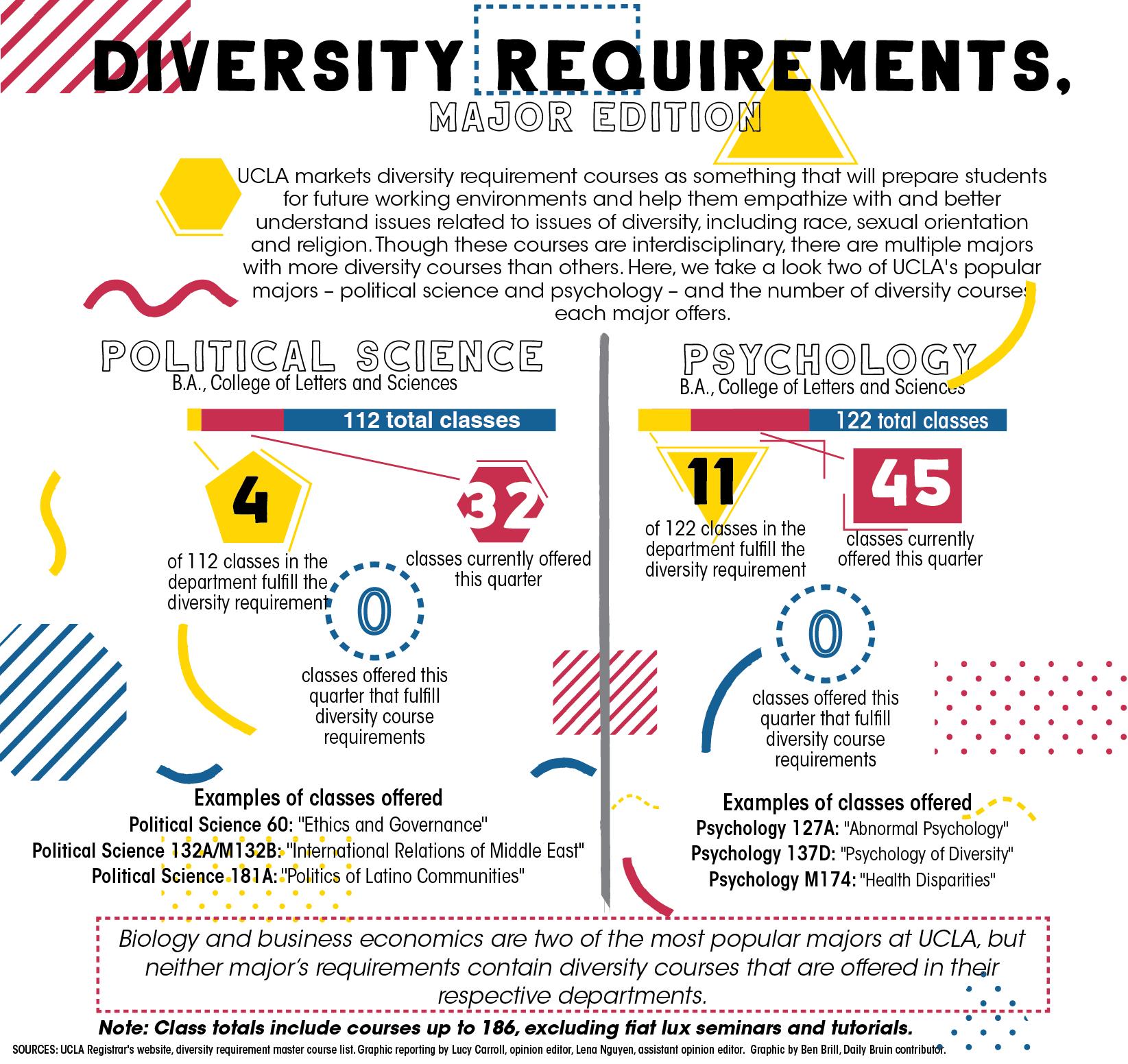 DIVERSITY REQUIREMENTS,

MAJOR EDITION

UCLA markets diversity requirement courses as something that will prepare students for future working environments and help them empathize with and better understand issues related to issues of diversity, including race, sexual orientation and religion. Though these courses are interdisciplinary, there are multiple majors with more diversity courses than others. Here, we take a look two of UCLA's popular majors – political science and psychology – and the number of diversity courses each major offers.

POLITICAL SCIENCE

B.A., College of Letters and Sciences

112 total classes

4

of 112 classes in the department fulfill the diversity requirement

32

classes currently offered this quarter

0

classes offered this quarter that fulfill diversity course requirements

Examples of classes offered

Political Science 60: "Ethics and Governance"

Political Science 132A/M132B: "International Relations of Middle East"

Political Science 181A: "Politics of Latino Communities"

PSYCHOLOGY

B.A., College of Letters and Sciences

122 total classes

11

of 122 classes in the department fulfill the diversity requirement

45

classes currently offered this quarter

0

classes offered this quarter that fulfill diversity course requirements

Examples of classes offered

Psychology 127A: "Abnormal Psychology"

Psychology 137D: "Psychology of Diversity"

Psychology M174: "Health Disparities"

Biology and business economics are two of the most popular majors at UCLA, but neither major's requirements contain diversity courses that are offered in their respective departments.

Note: Class totals include courses up to 186, excluding fiat lux seminars and tutorials.

SOURCES: UCLA Registrar's website, diversity requirement master course list. Graphic reporting by Lucy Carroll, opinion editor, Lena Nguyen, assistant opinion editor. Graphic by Ben Brill, Daily Bruin contributor.